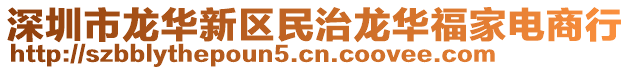 深圳市龙华新区民治龙华福家电商行
http://szbblythepoun5.cn.coovee.com